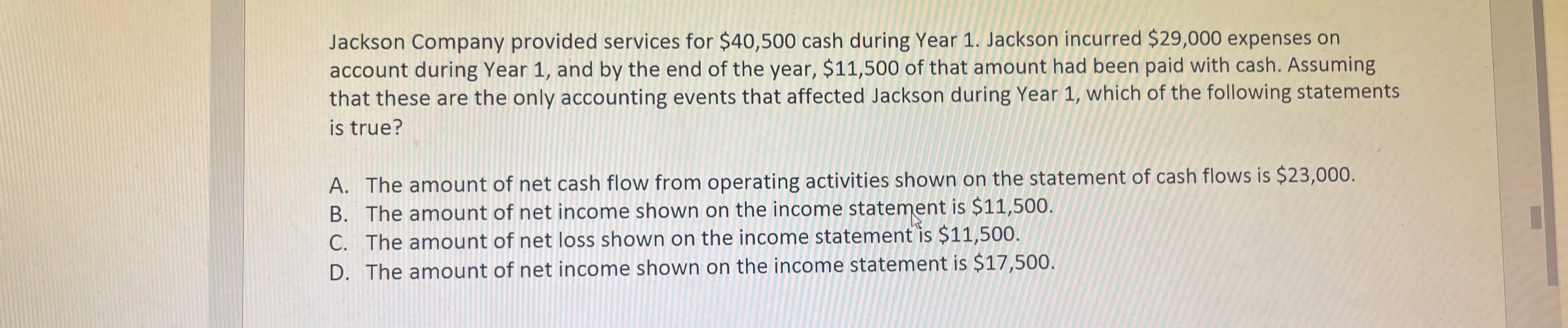 Jackson Company provided services for \$40,500 cash during Year 1. Jackson incurred \$29,000 expenses on account during Year 1, and by the end of the year, \$11,500 of that amount had been paid with cash. Assuming that these are the only accounting events that affected Jackson during Year 1, which of the following statements is true?

A. The amount of net cash flow from operating activities shown on the statement of cash flows is \$23,000.
B. The amount of net income shown on the income statement is \$11,500.
C. The amount of net loss shown on the income statement is \$11,500.
D. The amount of net income shown on the income statement is \$17,500.